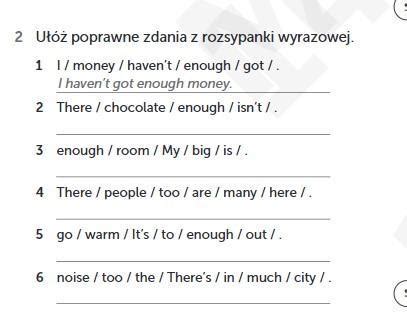 2 Ułóż poprawne zdania z rozsypanki wyrazowej.

1 I / money / haven't / enough / got / .
I haven't got enough money.

2 There / chocolate / enough / isn't / .

3 enough / room / My / big / is / .

4 There / people / too / are / many / here / .

5 go / warm / It's / to / enough / out / .

6 noise / too / the / There's / in / much / city / .